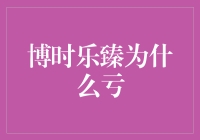 博时乐臻为什么亏